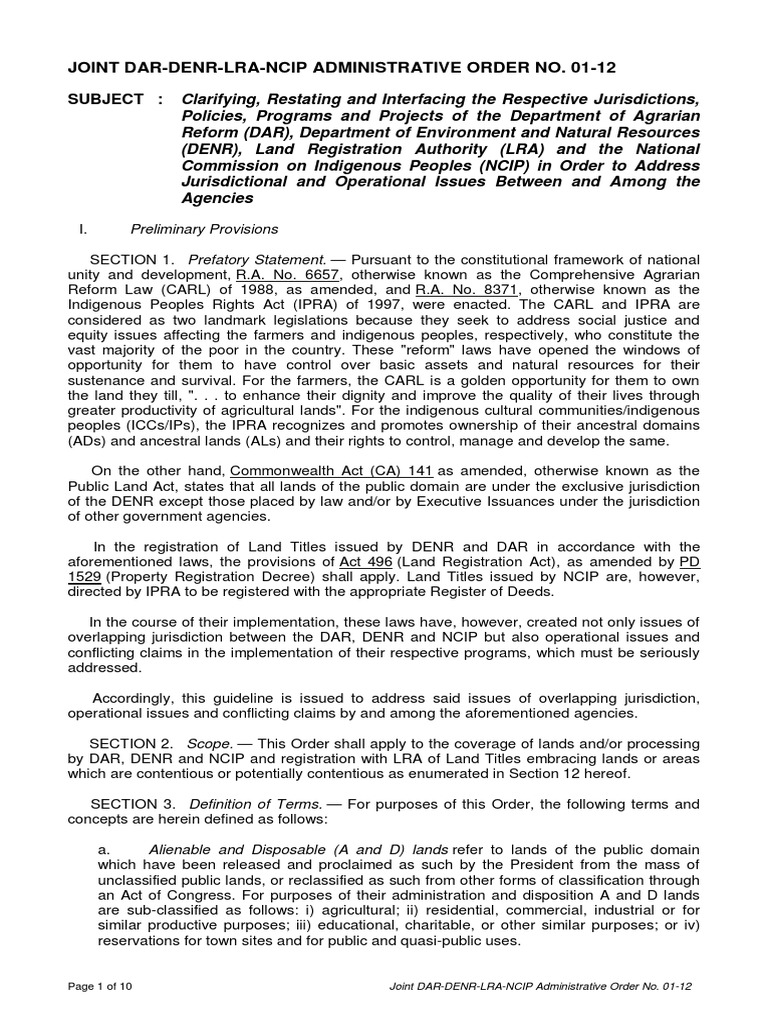 JOINT DAR-DENR-LRA-NCIP ADMINISTRATIVE ORDER NO. 01-12

SUBJECT : Clarifying, Restating and Interfacing the Respective Jurisdictions, Policies, Programs and Projects of the Department of Agrarian Reform (DAR), Department of Environment and Natural Resources (DENR), Land Registration Authority (LRA) and the National Commission on Indigenous Peoples (NCIP) in Order to Address Jurisdictional and Operational Issues Between and Among the Agencies

I. Preliminary Provisions

SECTION 1. Prefatory Statement. — Pursuant to the constitutional framework of national unity and development, R.A. No. 6657, otherwise known as the Comprehensive Agrarian Reform Law (CARL) of 1988, as amended, and R.A. No. 8371, otherwise known as the Indigenous Peoples Rights Act (IPRA) of 1997, were enacted. The CARL and IPRA are considered as two landmark legislations because they seek to address social justice and equity issues affecting the farmers and indigenous peoples, respectively, who constitute the vast majority of the poor in the country. These "reform" laws have opened the windows of opportunity for them to have control over basic assets and natural resources for their sustenance and survival. For the farmers, the CARL is a golden opportunity for them to own the land they till, ". . . to enhance their dignity and improve the quality of their lives through greater productivity of agricultural lands". For the indigenous cultural communities/indigenous peoples (ICCs/IPs), the IPRA recognizes and promotes ownership of their ancestral domains (ADs) and ancestral lands (ALs) and their rights to control, manage and develop the same.

On the other hand, Commonwealth Act (CA) 141 as amended, otherwise known as the Public Land Act, states that all lands of the public domain are under the exclusive jurisdiction of the DENR except those placed by law and/or by Executive Issuances under the jurisdiction of other government agencies.

In the registration of Land Titles issued by DENR and DAR in accordance with the aforementioned laws, the provisions of Act 496 (Land Registration Act), as amended by PD 1529 (Property Registration Decree) shall apply. Land Titles issued by NCIP are, however, directed by IPRA to be registered with the appropriate Register of Deeds.

In the course of their implementation, these laws have, however, created not only issues of overlapping jurisdiction between the DAR, DENR and NCIP but also operational issues and conflicting claims in the implementation of their respective programs, which must be seriously addressed.

Accordingly, this guideline is issued to address said issues of overlapping jurisdiction, operational issues and conflicting claims by and among the aforementioned agencies.

SECTION 2. Scope. — This Order shall apply to the coverage of lands and/or processing by DAR, DENR and NCIP and registration with LRA of Land Titles embracing lands or areas which are contentious or potentially contentious as enumerated in Section 12 hereof.

SECTION 3. Definition of Terms. — For purposes of this Order, the following terms and concepts are herein defined as follows:

a. Alienable and Disposable (A and D) lands refer to lands of the public domain which have been released and proclaimed as such by the President from the mass of unclassified public lands, or reclassified as such from other forms of classification through an Act of Congress. For purposes of their administration and disposition A and D lands are sub-classified as follows: i) agricultural; ii) residential, commercial, industrial or for similar productive purposes; iii) educational, charitable, or other similar purposes; or iv) reservations for town sites and for public and quasi-public uses.

Page 1 of 10 Joint DAR-DENR-LRA-NCIP Administrative Order No. 01-12